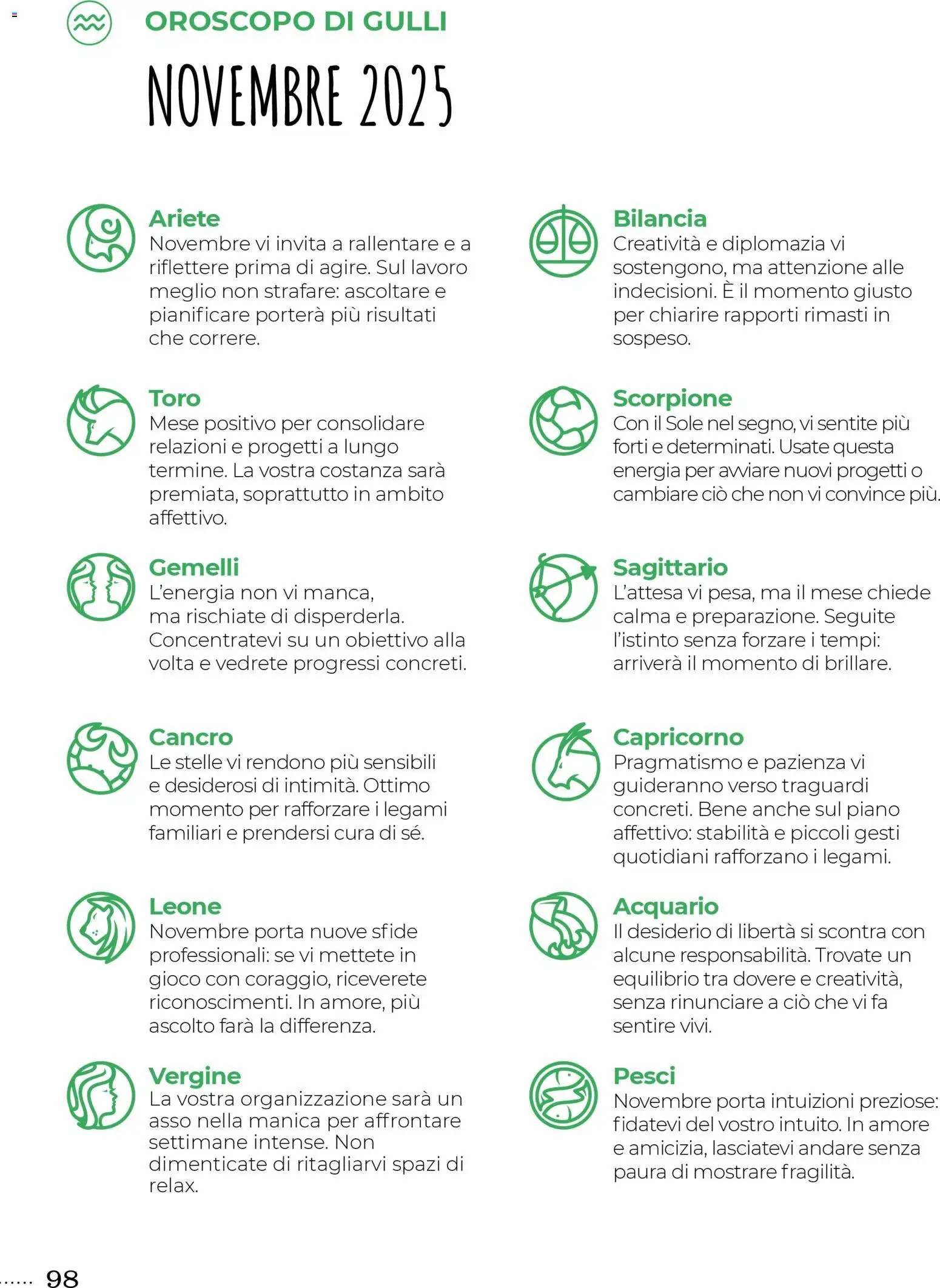 OROSCOPO DI GULLI

NOVEMBRE 2025

Ariete
Novembre vi invita a rallentare e a riflettere prima di agire. Sul lavoro meglio non strafare: ascoltare e pianificare porterà più risultati che correre.

Toro
Mese positivo per consolidare relazioni e progetti a lungo termine. La vostra costanza sarà premiata, soprattutto in ambito affettivo.

Gemelli
L'energia non vi manca, ma rischiate di disperderla. Concentratevi su un obiettivo alla volta e vedrete progressi concreti.

Cancro
Le stelle vi rendono più sensibili e desiderosi di intimità. Ottimo momento per rafforzare i legami familiari e prendersi cura di sé.

Leone
Novembre porta nuove sfide professionali: se vi mettete in gioco con coraggio, riceverete riconoscimenti. In amore, più ascolto farà la differenza.

Vergine
La vostra organizzazione sarà un asso nella manica per affrontare settimane intense. Non dimenticate di ritagliarvi spazi di relax.

Bilancia
Creatività e diplomazia vi sostengono, ma attenzione alle indecisioni. È il momento giusto per chiarire rapporti rimasti in sospeso.

Scorpione
Con il Sole nel segno, vi sentite più forti e determinati. Usate questa energia per avviare nuovi progetti o cambiare ciò che non vi convince più.

Sagittario
L'attesa vi pesa, ma il mese chiede calma e preparazione. Seguite l'istinto senza forzare i tempi: arriverà il momento di brillare.

Capricorno
Pragmatismo e pazienza vi guideranno verso traguardi concreti. Bene anche sul piano affettivo: stabilità e piccoli gesti quotidiani rafforzano i legami.

Acquario
Il desiderio di libertà si scontra con alcune responsabilità. Trovate un equilibrio tra dovere e creatività, senza rinunciare a ciò che vi fa sentire vivi.

Pesci
Novembre porta intuizioni preziose: fidatevi del vostro intuito. In amore e amicizia, lasciatevi andare senza paura di mostrare fragilità.

98